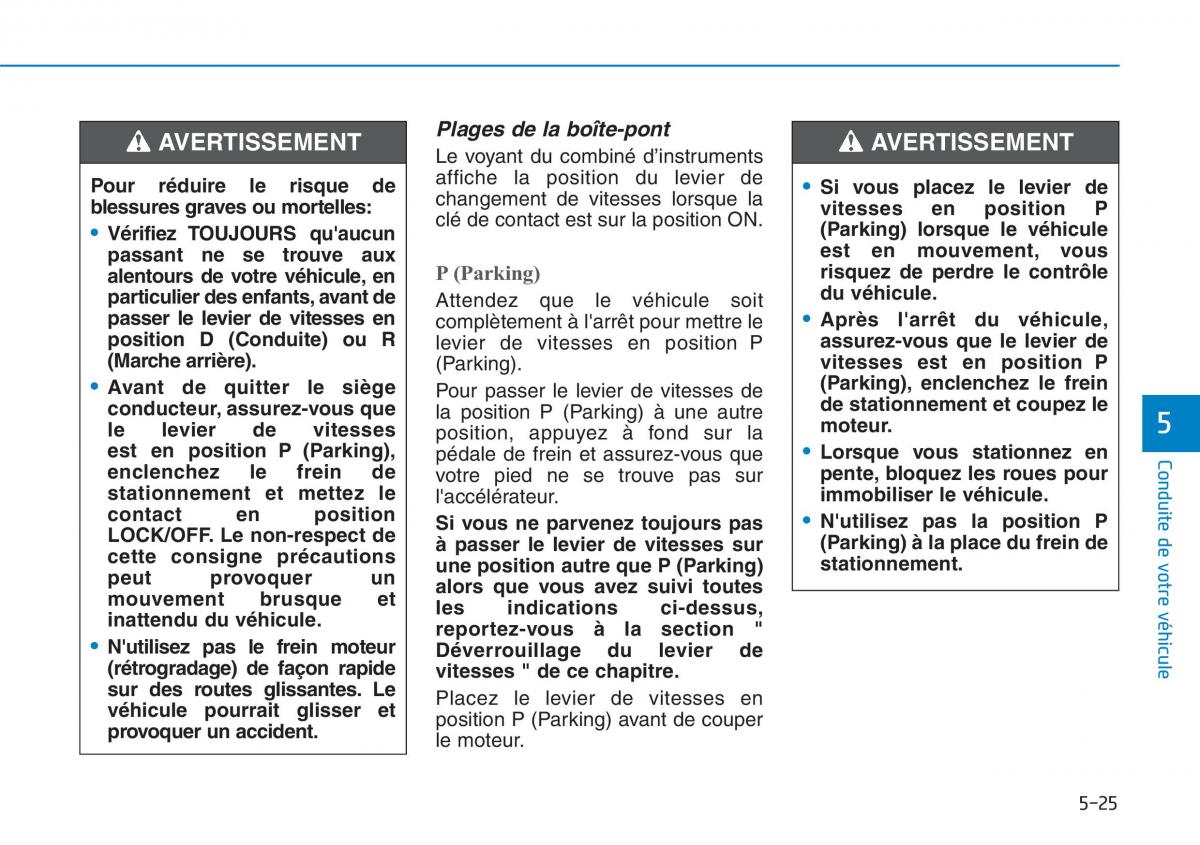 AVERTISSEMENT

Pour réduire le risque de blessures graves ou mortelles:

• Vérifiez TOUJOURS qu'aucun passant ne se trouve aux alentours de votre véhicule, en particulier des enfants, avant de passer le levier de vitesses en position D (Conduite) ou R (Marche arrière).

• Avant de quitter le siège conducteur, assurez-vous que le levier de vitesses est en position P (Parking), enclenchez le frein de stationnement et mettez le contact en position LOCK/OFF. Le non-respect de cette consigne précautions peut provoquer un mouvement brusque et inattendu du véhicule.

• N'utilisez pas le frein moteur (rétrogradage) de façon rapide sur des routes glissantes. Le véhicule pourrait glisser et provoquer un accident.

Plages de la boîte-pont

Le voyant du combiné d'instruments affiche la position du levier de changement de vitesses lorsque la clé de contact est sur la position ON.

P (Parking)

Attendez que le véhicule soit complètement à l'arrêt pour mettre le levier de vitesses en position P (Parking).

Pour passer le levier de vitesses de la position P (Parking) à une autre position, appuyez à fond sur la pédale de frein et assurez-vous que votre pied ne se trouve pas sur l'accélérateur.

Si vous ne parvenez toujours pas à passer le levier de vitesses sur une position autre que P (Parking) alors que vous avez suivi toutes les indications ci-dessus, reportez-vous à la section " Déverrouillage du levier de vitesses " de ce chapitre.

Placez le levier de vitesses en position P (Parking) avant de couper le moteur.

AVERTISSEMENT

• Si vous placez le levier de vitesses en position P (Parking) lorsque le véhicule est en mouvement, vous risquez de perdre le contrôle du véhicule.

• Après l'arrêt du véhicule, assurez-vous que le levier de vitesses est en position P (Parking), enclenchez le frein de stationnement et coupez le moteur.

• Lorsque vous stationnez en pente, bloquez les roues pour immobiliser le véhicule.

• N'utilisez pas la position P (Parking) à la place du frein de stationnement.

5

Conduite de votre véhicule

5-25